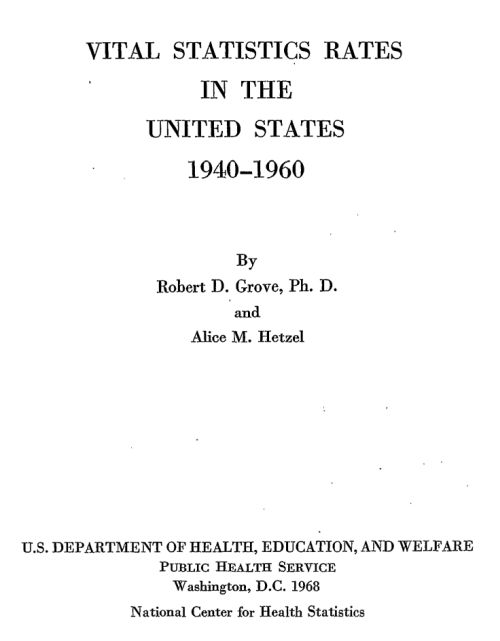 VITAL STATISTICS RATES
IN THE
UNITED STATES
1940-1960

By
Robert D. Grove, Ph. D.
and
Alice M. Hetzel

U.S. DEPARTMENT OF HEALTH, EDUCATION, AND WELFARE
PUBLIC HEALTH SERVICE
Washington, D.C. 1968

National Center for Health Statistics